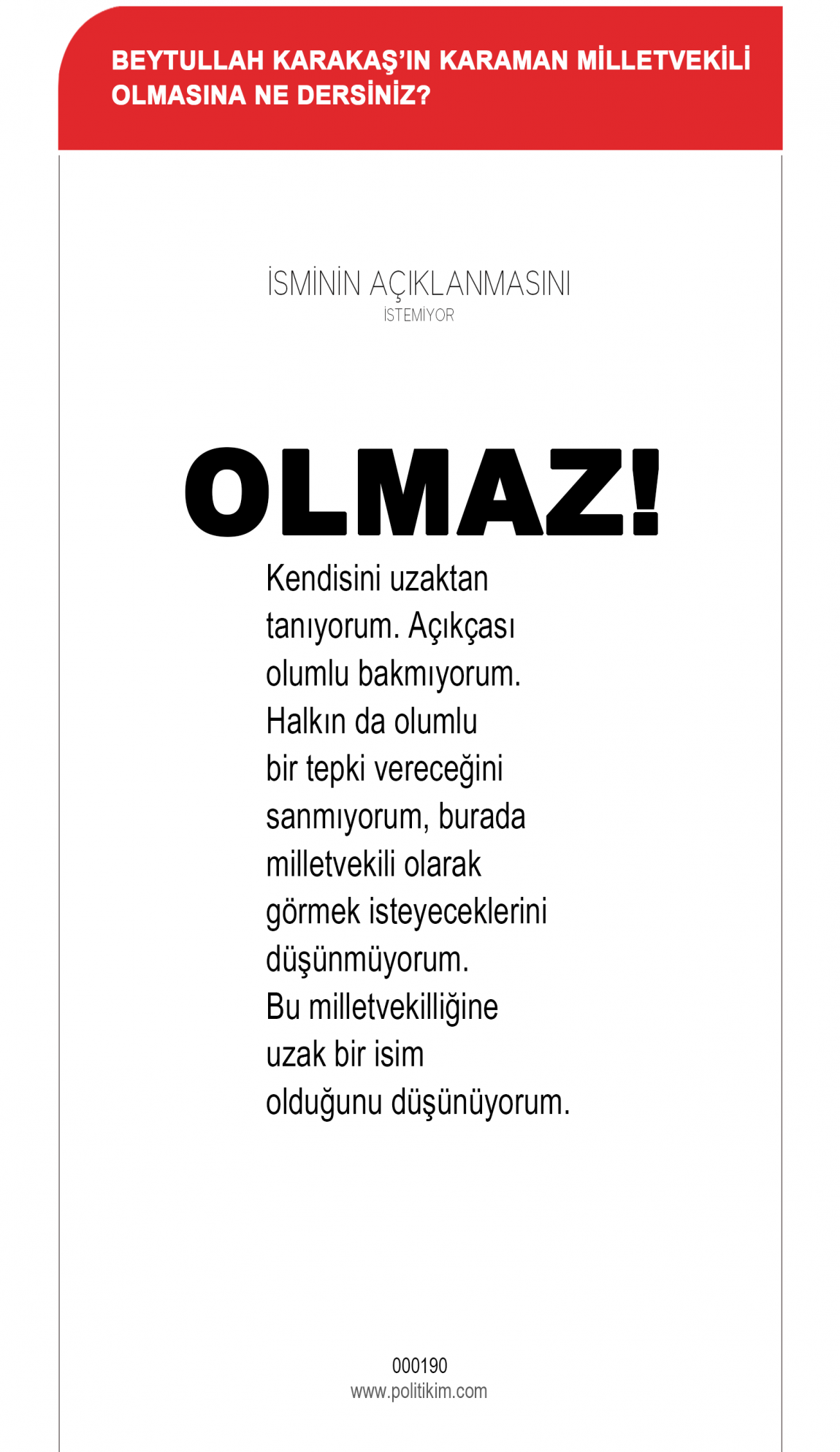 BEYTULLAH KARAKAŞ'IN KARAMAN MİLLETVEKİLİ OLMASINA NE DERSİNİZ?

İSMİNİN AÇIKLANMASINI
İSTEMİYOR

OLMAZ!

Kendisini uzaktan tanıyorum. Açıkçası olumlu bakmıyorum. Halkın da olumlu bir tepki vereceğini sanmıyorum, burada milletvekili olarak görmek isteyeceklerini düşünmüyorum. Bu milletvekilliğine uzak bir isim olduğunu düşünüyorum.

000190
www.politikim.com